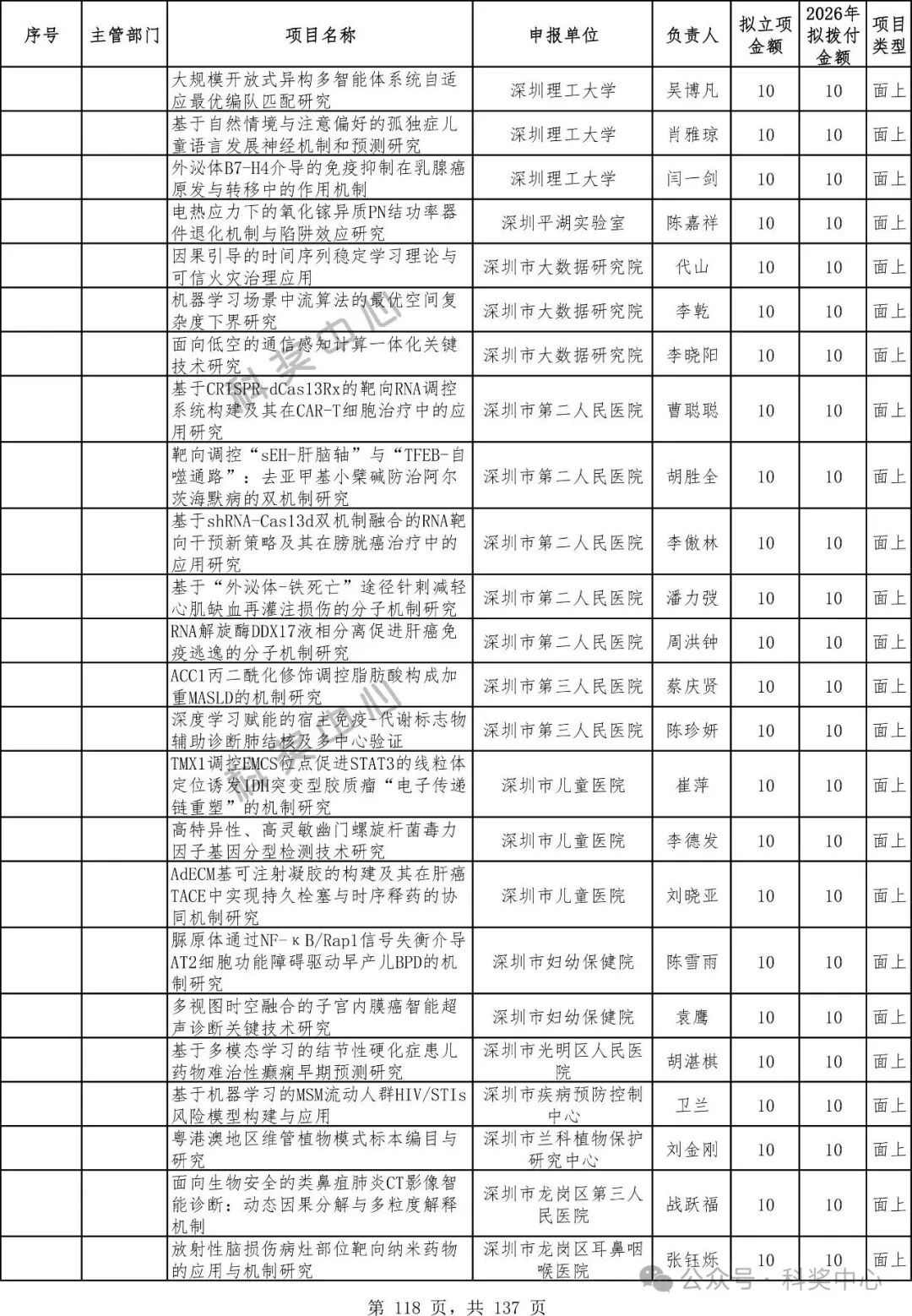 | 序号 | 主管部门 | 项目名称 | 申报单位 | 负责人 | 拟立项金额 | 2026年拟拨付金额 | 项目类型 |
|---|---|---|---|---|---|---|---|
| | | 大规模开放式异构多智能体系统自适应最优编队匹配研究 | 深圳理工大学 | 吴博凡 | 10 | 10 | 面上 |
| | | 基于自然情境与注意偏好的孤独症儿童语言发展神经机制和预测研究 | 深圳理工大学 | 肖雅琼 | 10 | 10 | 面上 |
| | | 外泌体B7-H4介导的免疫抑制在乳腺癌原发与转移中的作用机制 | 深圳理工大学 | 闫一剑 | 10 | 10 | 面上 |
| | | 电热应力下的氧化镓异质PN结功率器件退化机制与陷阱效应研究 | 深圳平湖实验室 | 陈嘉祥 | 10 | 10 | 面上 |
| | | 因果引导的时间序列稳定学习理论与可信火灾治理应用 | 深圳市大数据研究院 | 代山 | 10 | 10 | 面上 |
| | | 机器学习场景中流算法的最优空间复杂度下界研究 | 深圳市大数据研究院 | 李乾 | 10 | 10 | 面上 |
| | | 面向低空的通信感知计算一体化关键技术研究 | 深圳市大数据研究院 | 李晓阳 | 10 | 10 | 面上 |
| | | 基于CRISPR-dCas13Rx的靶向RNA调控系统构建及其在CAR-T细胞治疗中的应用研究 | 深圳市第二人民医院 | 曹聪聪 | 10 | 10 | 面上 |
| | | 靶向调控“sEH-肝脑轴”与“TFEB-自噬通路”：去亚甲基小檗碱防治阿尔茨海默病的双机制研究 | 深圳市第二人民医院 | 胡胜全 | 10 | 10 | 面上 |
| | | 基于shRNA-Cas13d双机制融合的RNA靶向干预新策略及其在膀胱癌治疗中的应用研究 | 深圳市第二人民医院 | 李傲林 | 10 | 10 | 面上 |
| | | 基于“外泌体-铁死亡”途径针刺减轻心肌缺血再灌注损伤的分子机制研究 | 深圳市第二人民医院 | 潘力弢 | 10 | 10 | 面上 |
| | | RNA解旋酶DDX17液相分离促进肝癌免疫逃逸的分子机制研究 | 深圳市第二人民医院 | 周洪钟 | 10 | 10 | 面上 |
| | | ACC1丙二酰化修饰调控脂肪酸构成加重MASLD的机制研究 | 深圳市第三人民医院 | 蔡庆贤 | 10 | 10 | 面上 |
| | | 深度学习赋能的宿主免疫-代谢标志物辅助诊断肺结核及多中心验证 | 深圳市第三人民医院 | 陈珍妍 | 10 | 10 | 面上 |
| | | TMX1调控EMCS位点促进STAT3的线粒体定位诱发IDH突变型胶质瘤“电子传递链重塑”的机制研究 | 深圳市儿童医院 | 崔萍 | 10 | 10 | 面上 |
| | | 高特异性、高灵敏幽门螺旋杆菌毒力因子基因分型检测技术研究 | 深圳市儿童医院 | 李德发 | 10 | 10 | 面上 |
| | | AdECM基可注射凝胶的构建及其在肝癌TACE中实现持久栓塞与时序释药的协同机制研究 | 深圳市儿童医院 | 刘晓亚 | 10 | 10 | 面上 |
| | | 脲原体通过NF-κB/Rap1信号失衡介导AT2细胞功能障碍驱动早产儿BPD的机制研究 | 深圳市妇幼保健院 | 陈雪雨 | 10 | 10 | 面上 |
| | | 多视图时空融合的子宫内膜癌智能超声诊断关键技术研究 | 深圳市妇幼保健院 | 袁鹰 | 10 | 10 | 面上 |
| | | 基于多模态学习的结节性硬化症患儿药物难治性癫痫早期预测研究 | 深圳市光明区人民医院 | 胡湛棋 | 10 | 10 | 面上 |
| | | 基于机器学习的MSM流动人群HIV/STIs风险模型构建与应用 | 深圳市疾病预防控制中心 | 卫兰 | 10 | 10 | 面上 |
| | | 粤港澳地区维管植物模式标本编目与研究 | 深圳市兰科植物保护研究中心 | 刘金刚 | 10 | 10 | 面上 |
| | | 面向生物安全的类鼻疽肺炎CT影像智能诊断：动态因果分解与多粒度解释机制 | 深圳市龙岗区第三人民医院 | 战跃福 | 10 | 10 | 面上 |
| | | 放射性脑损伤病灶部位靶向纳米药物的应用与机制研究 | 深圳市龙岗区耳鼻咽喉医院 | 张钰烁 | 10 | 10 | 面上 |

公众号 · 科奖中心

第 118 页，共 137 页